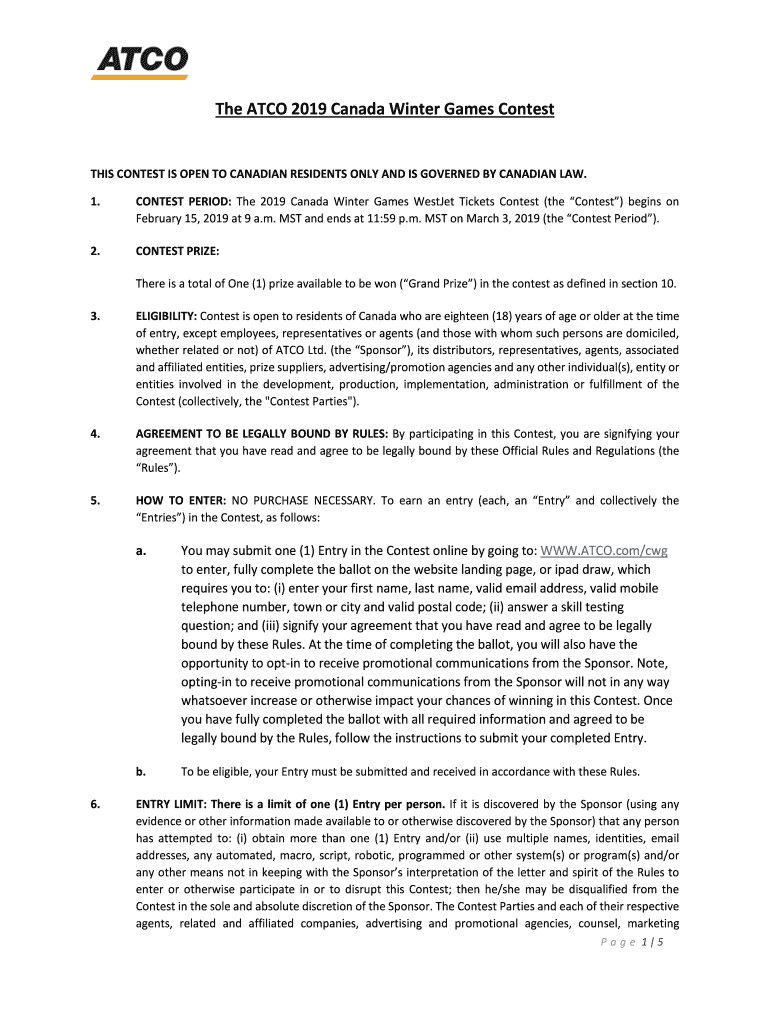 ATCO

The ATCO 2019 Canada Winter Games Contest

THIS CONTEST IS OPEN TO CANADIAN RESIDENTS ONLY AND IS GOVERNED BY CANADIAN LAW.

1. CONTEST PERIOD: The 2019 Canada Winter Games WestJet Tickets Contest (the “Contest”) begins on February 15, 2019 at 9 a.m. MST and ends at 11:59 p.m. MST on March 3, 2019 (the “Contest Period”).

2. CONTEST PRIZE:

There is a total of One (1) prize available to be won (“Grand Prize”) in the contest as defined in section 10.

3. ELIGIBILITY: Contest is open to residents of Canada who are eighteen (18) years of age or older at the time of entry, except employees, representatives or agents (and those with whom such persons are domiciled, whether related or not) of ATCO Ltd. (the “Sponsor”), its distributors, representatives, agents, associated and affiliated entities, prize suppliers, advertising/promotion agencies and any other individual(s), entity or entities involved in the development, production, implementation, administration or fulfillment of the Contest (collectively, the "Contest Parties").

4. AGREEMENT TO BE LEGALLY BOUND BY RULES: By participating in this Contest, you are signifying your agreement that you have read and agree to be legally bound by these Official Rules and Regulations (the “Rules”).

5. HOW TO ENTER: NO PURCHASE NECESSARY. To earn an entry (each, an “Entry” and collectively the “Entries”) in the Contest, as follows:

a. You may submit one (1) Entry in the Contest online by going to: WWW.ATCO.com/cwg to enter, fully complete the ballot on the website landing page, or ipad draw, which requires you to: (i) enter your first name, last name, valid email address, valid mobile telephone number, town or city and valid postal code; (ii) answer a skill testing question; and (iii) signify your agreement that you have read and agree to be legally bound by these Rules. At the time of completing the ballot, you will also have the opportunity to opt-in to receive promotional communications from the Sponsor. Note, opting-in to receive promotional communications from the Sponsor will not in any way whatsoever increase or otherwise impact your chances of winning in this Contest. Once you have fully completed the ballot with all required information and agreed to be legally bound by the Rules, follow the instructions to submit your completed Entry.

b. To be eligible, your Entry must be submitted and received in accordance with these Rules.

6. ENTRY LIMIT: There is a limit of one (1) Entry per person. If it is discovered by the Sponsor (using any evidence or other information made available to or otherwise discovered by the Sponsor) that any person has attempted to: (i) obtain more than one (1) Entry and/or (ii) use multiple names, identities, email addresses, any automated, macro, script, robotic, programmed or other system(s) or program(s) and/or any other means not in keeping with the Sponsor’s interpretation of the letter and spirit of the Rules to enter or otherwise participate in or to disrupt this Contest; then he/she may be disqualified from the Contest in the sole and absolute discretion of the Sponsor. The Contest Parties and each of their respective agents, related and affiliated companies, advertising and promotional agencies, counsel, marketing

Page 1 | 5